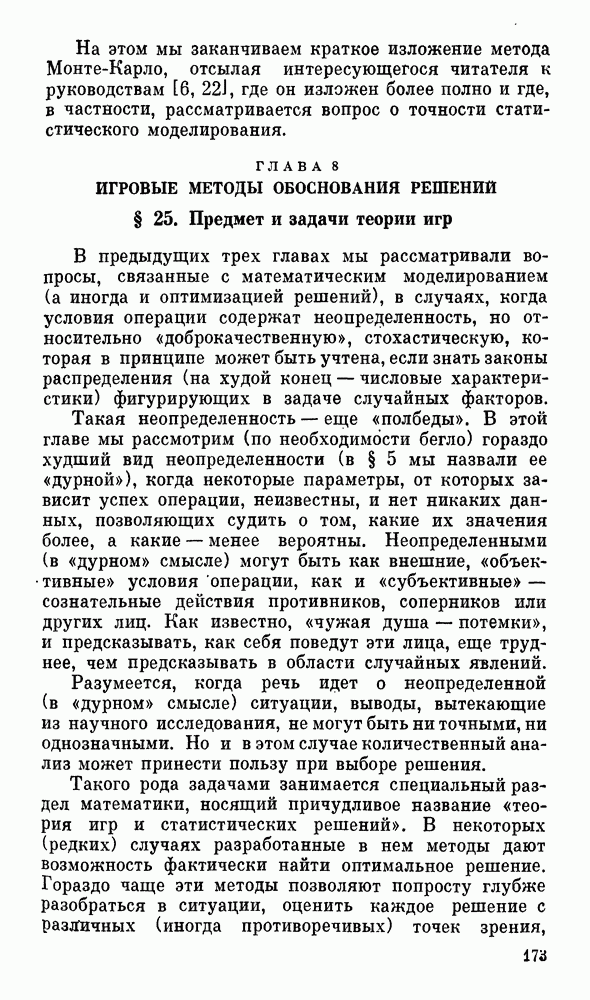 На этом мы заканчиваем краткое изложение метода Монте-Карло, отсылая интересующегося читателя к руководствам [6, 22], где он изложен более полно и где, в частности, рассматривается вопрос о точности статистического моделирования.

ГЛАВА 8

ИГРОВЫЕ МЕТОДЫ ОБОСНОВАНИЯ РЕШЕНИЙ

§ 25. Предмет и задачи теории игр

В предыдущих трех главах мы рассматривали вопросы, связанные с математическим моделированием (а иногда и оптимизацией решений), в случаях, когда условия операции содержат неопределенность, но относительно «доброкачественную», стохастическую, которая в принципе может быть учтена, если знать законы распределения (на худой конец — числовые характеристики) фигурирующих в задаче случайных факторов.

Такая неопределенность — еще «полбеды». В этой главе мы рассмотрим (по необходимости бегло) гораздо худший вид неопределенности (в § 5 мы назвали ее «дурной»), когда некоторые параметры, от которых зависит успех операции, неизвестны, и нет никаких данных, позволяющих судить о том, какие их значения более, а какие — менее вероятны. Неопределенными (в «дурном» смысле) могут быть как внешние, «объективные» условия операции, как и «субъективные» — сознательные действия противников, соперников или других лиц. Как известно, «чужая душа — потемки», и предсказывать, как себя поведут эти лица, еще труднее, чем предсказывать в области случайных явлений.

Разумеется, когда речь идет о неопределенной (в «дурном» смысле) ситуации, выводы, вытекающие из научного исследования, не могут быть ни точными, ни однозначными. Но и в этом случае количественный анализ может принести пользу при выборе решения.

Такого рода задачами занимается специальный раздел математики, носящий причудливое название «теория игр и статистических решений». В некоторых (редких) случаях разработанные в нем методы дают возможность фактически найти оптимальное решение. Гораздо чаще эти методы позволяют попросту глубже разобраться в ситуации, оценить каждое решение с различных (иногда противоречивых) точек зрения,

173